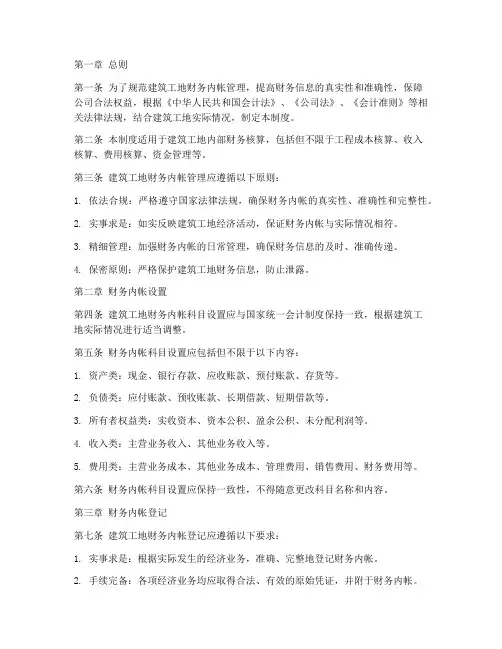 第一章 总则

第一条 为了规范建筑工地财务内帐管理，提高财务信息的真实性和准确性，保障公司合法权益，根据《中华人民共和国会计法》、《公司法》、《会计准则》等相关法律法规，结合建筑工地实际情况，制定本制度。

第二条 本制度适用于建筑工地内部财务核算，包括但不限于工程成本核算、收入核算、费用核算、资金管理等。

第三条 建筑工地财务内帐管理应遵循以下原则：

1. 依法合规：严格遵守国家法律法规，确保财务内帐的真实性、准确性和完整性。

2. 实事求是：如实反映建筑工地经济活动，保证财务内帐与实际情况相符。

3. 精细管理：加强财务内帐的日常管理，确保财务信息的及时、准确传递。

4. 保密原则：严格保护建筑工地财务信息，防止泄露。

第二章 财务内帐设置

第四条 建筑工地财务内帐科目设置应与国家统一会计制度保持一致，根据建筑工地实际情况进行适当调整。

第五条 财务内帐科目设置应包括但不限于以下内容：

1. 资产类：现金、银行存款、应收账款、预付账款、存货等。

2. 负债类：应付账款、预收账款、长期借款、短期借款等。

3. 所有者权益类：实收资本、资本公积、盈余公积、未分配利润等。

4. 收入类：主营业务收入、其他业务收入等。

5. 费用类：主营业务成本、其他业务成本、管理费用、销售费用、财务费用等。

第六条 财务内帐科目设置应保持一致性，不得随意更改科目名称和内容。

第三章 财务内帐登记

第七条 建筑工地财务内帐登记应遵循以下要求：

1. 实事求是：根据实际发生的经济业务，准确、完整地登记财务内帐。

2. 手续完备：各项经济业务均应取得合法、有效的原始凭证，并附于财务内帐。